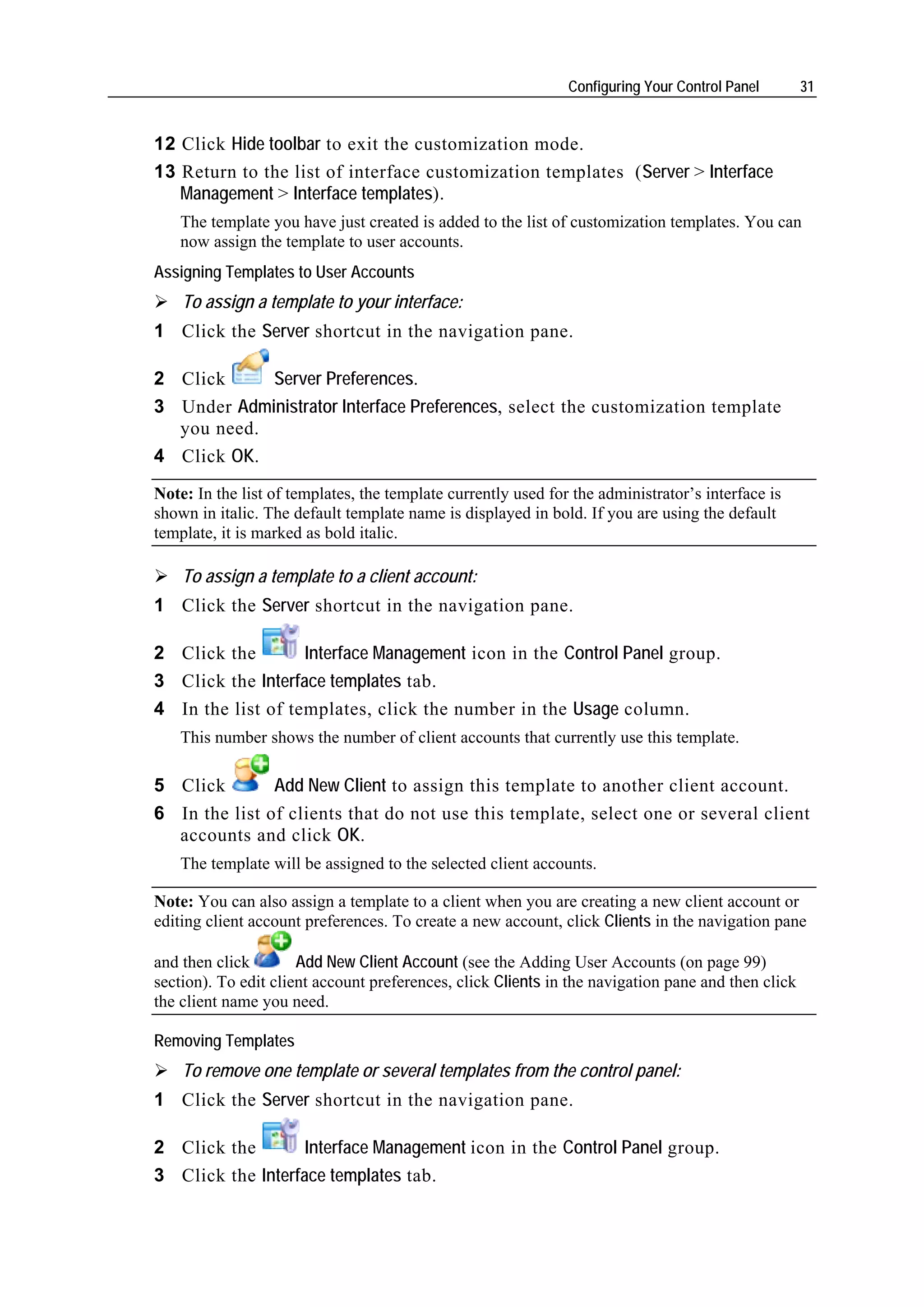 Configuring Your Control Panel 31

12 Click Hide toolbar to exit the customization mode.

13 Return to the list of interface customization templates (Server > Interface Management > Interface templates).

The template you have just created is added to the list of customization templates. You can now assign the template to user accounts.

Assigning Templates to User Accounts

➢ To assign a template to your interface:

1 Click the Server shortcut in the navigation pane.

2 Click Server Preferences.

3 Under Administrator Interface Preferences, select the customization template you need.

4 Click OK.

Note: In the list of templates, the template currently used for the administrator's interface is shown in italic. The default template name is displayed in bold. If you are using the default template, it is marked as bold italic.

➢ To assign a template to a client account:

1 Click the Server shortcut in the navigation pane.

2 Click the Interface Management icon in the Control Panel group.

3 Click the Interface templates tab.

4 In the list of templates, click the number in the Usage column.

This number shows the number of client accounts that currently use this template.

5 Click Add New Client to assign this template to another client account.

6 In the list of clients that do not use this template, select one or several client accounts and click OK.

The template will be assigned to the selected client accounts.

Note: You can also assign a template to a client when you are creating a new client account or editing client account preferences. To create a new account, click Clients in the navigation pane and then click Add New Client Account (see the Adding User Accounts (on page 99) section). To edit client account preferences, click Clients in the navigation pane and then click the client name you need.

Removing Templates

➢ To remove one template or several templates from the control panel:

1 Click the Server shortcut in the navigation pane.

2 Click the Interface Management icon in the Control Panel group.

3 Click the Interface templates tab.